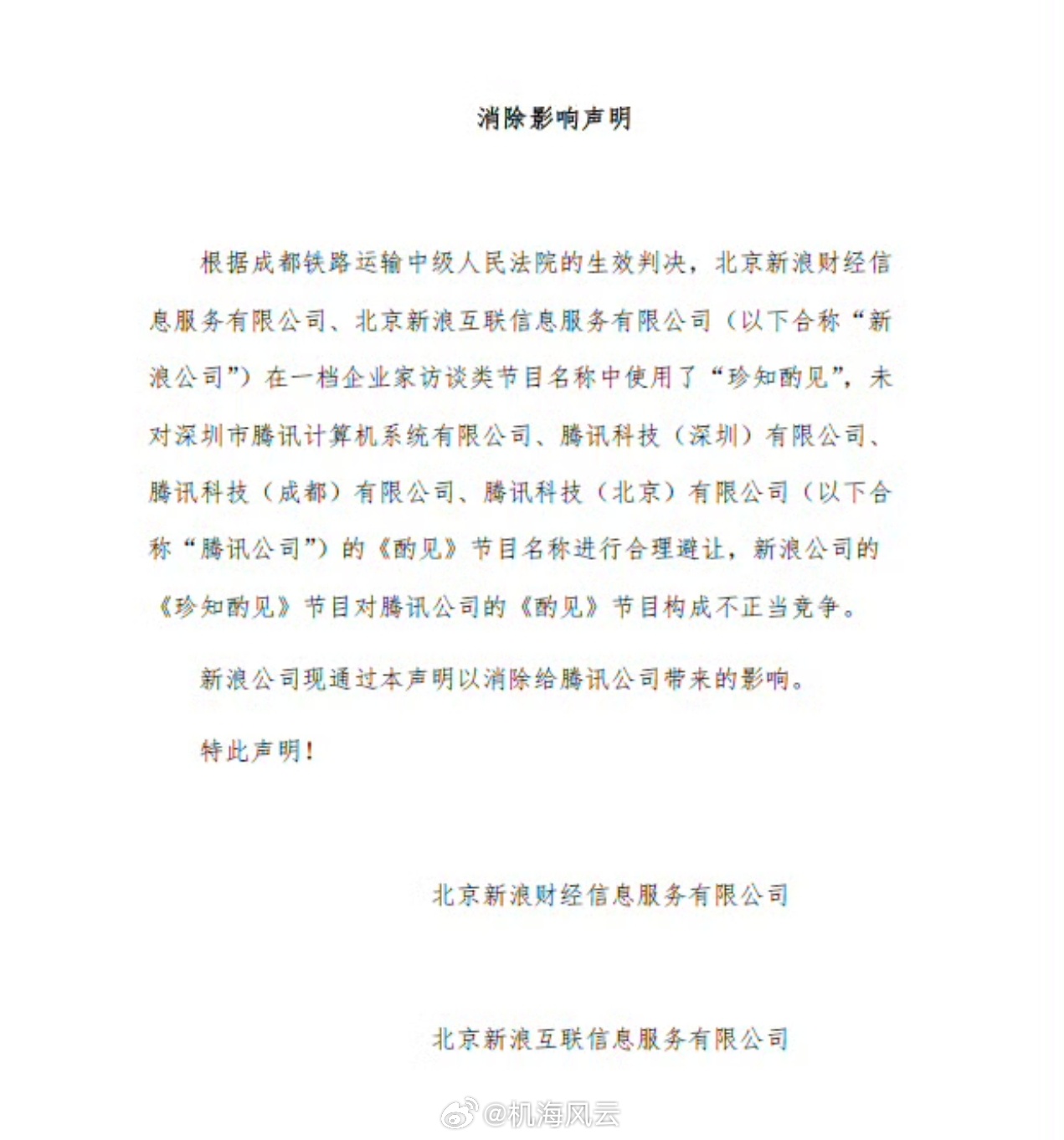 消除影响声明

根据成都铁路运输中级人民法院的生效判决，北京新浪财经信息服务有限公司、北京新浪互联信息服务有限公司（以下合称“新浪公司”）在一档企业家访谈类节目名称中使用了“珍知酌见”，未对深圳市腾讯计算机系统有限公司、腾讯科技（深圳）有限公司、腾讯科技（成都）有限公司、腾讯科技（北京）有限公司（以下合称“腾讯公司”）的《酌见》节目名称进行合理避让，新浪公司的《珍知酌见》节目对腾讯公司的《酌见》节目构成不正当竞争。

新浪公司现通过本声明以消除给腾讯公司带来的影响。

特此声明！

北京新浪财经信息服务有限公司

北京新浪互联信息服务有限公司

@机海风云